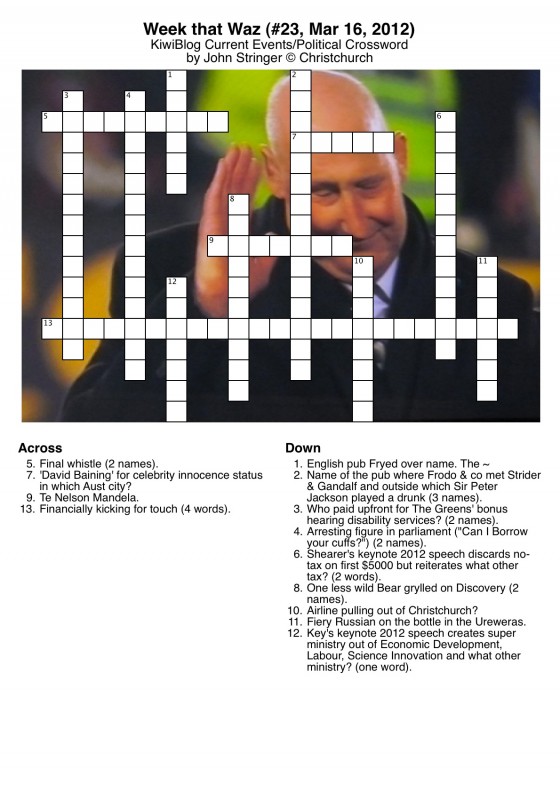 Week that Waz (#23, Mar 16, 2012)
KiwiBlog Current Events/Political Crossword
by John Stringer © Christchurch

1 2 3 4 5 6 7 8 9 10 11 12 13

Across
5. Final whistle (2 names).
7. 'David Baining' for celebrity innocence status in which Aust city?
9. Te Nelson Mandela.
13. Financially kicking for touch (4 words).

Down
1. English pub Fryed over name. The ~
2. Name of the pub where Frodo & co met Strider & Gandalf and outside which Sir Peter Jackson played a drunk (3 names).
3. Who paid upfront for The Greens' bonus hearing disability services? (2 names).
4. Arresting figure in parliament ("Can I Borrow your cuffs?") (2 names).
6. Shearer's keynote 2012 speech discards no-tax on first $5000 but reiterates what other tax? (2 words).
8. One less wild Bear grylled on Discovery (2 names).
10. Airline pulling out of Christchurch?
11. Fiery Russian on the bottle in the Ureweras.
12. Key's keynote 2012 speech creates super ministry out of Economic Development, Labour, Science Innovation and what other ministry? (one word).